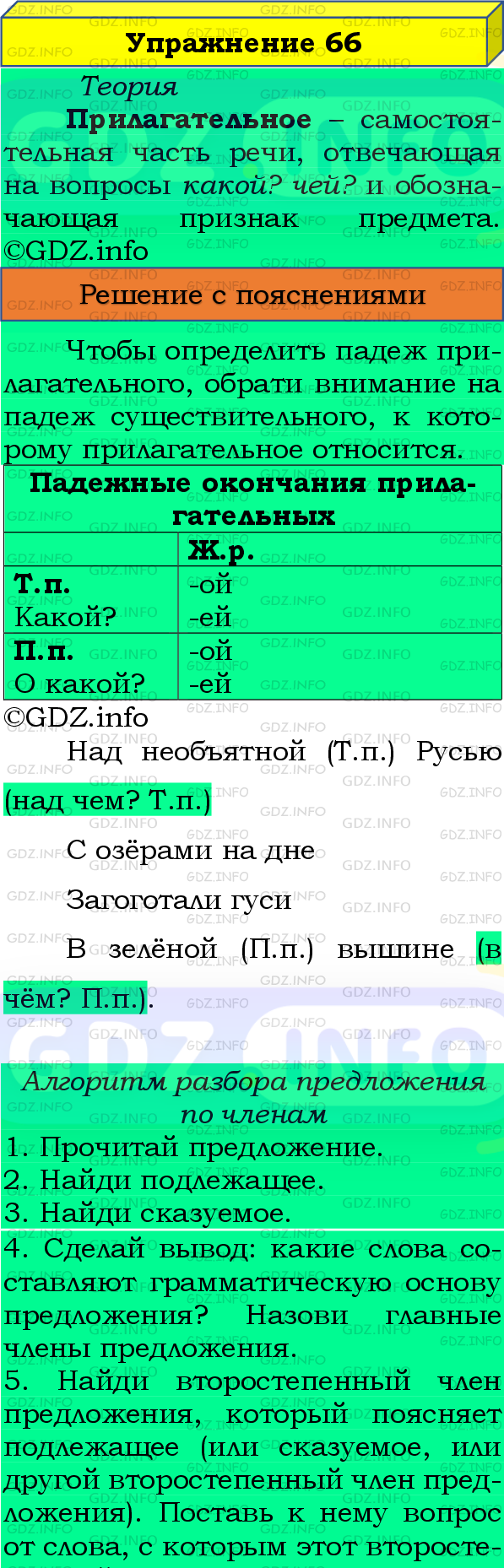 Упражнение 66

Теория

Прилагательное – самостоятельная часть речи, отвечающая на вопросы какой? чей? и обозначающая признак предмета. ©GDZ.info

Решение с пояснениями

Чтобы определить падеж прилагательного, обрати внимание на падеж существительного, к которому прилагательное относится.

| Падежные окончания прилагательных | |
|---|---|
| | Ж.р. |
| Т.п. Какой? | -ой -ей |
| П.п. О какой? | -ой -ей |

©GDZ.info

Над необъятной (Т.п.) Русью (над чем? Т.п.)

С озёрами на дне

Загоготали гуси

В зелёной (П.п.) вышине (в чём? П.п.).

Алгоритм разбора предложения по членам

1. Прочитай предложение.
2. Найди подлежащее.
3. Найди сказуемое.
4. Сделай вывод: какие слова составляют грамматическую основу предложения? Назови главные члены предложения.
5. Найди второстепенный член предложения, который поясняет подлежащее (или сказуемое, или другой второстепенный член предложения). Поставь к нему вопрос от слова, с которым этот второсте-